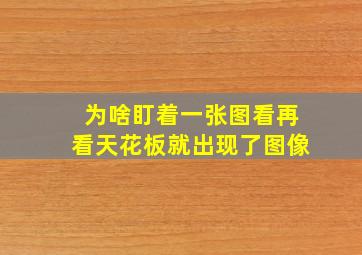 为啥盯着一张图看再看天花板就出现了图像